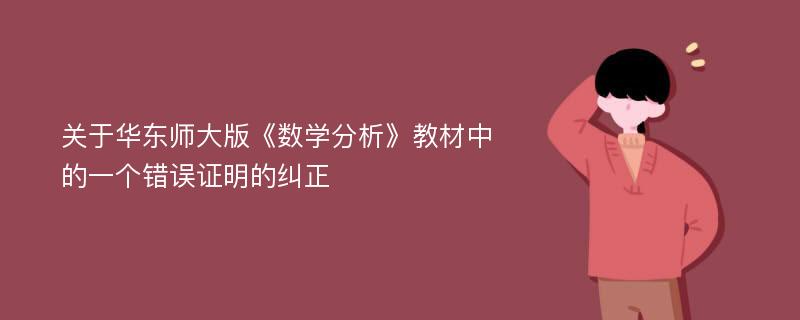 关于华东师大版《数学分析》教材中的一个错误证明的纠正